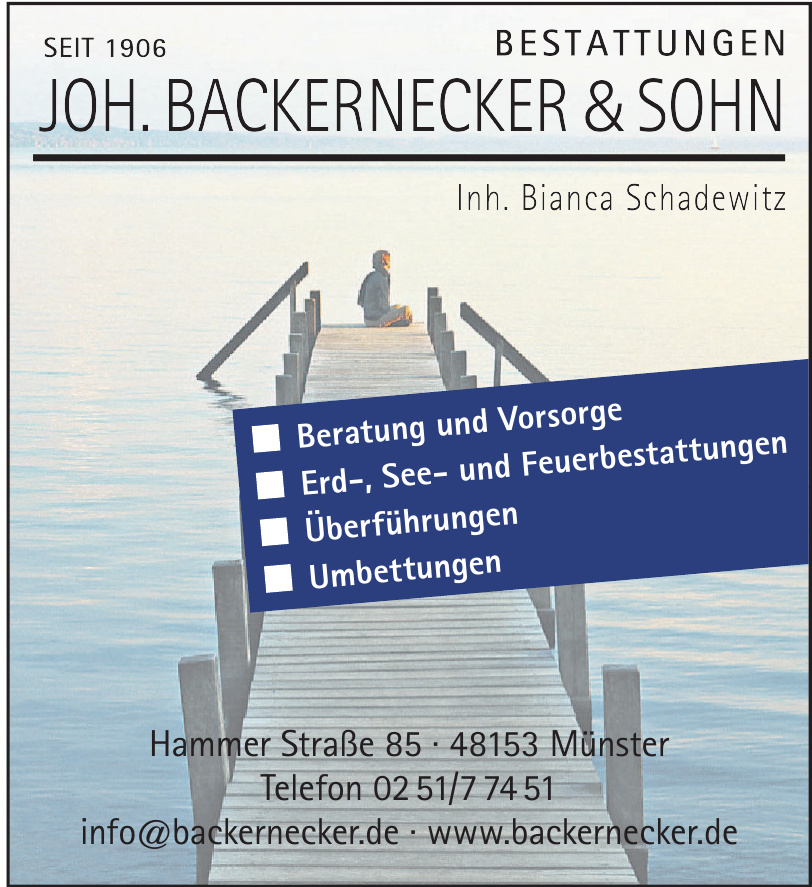 SEIT 1906

BESTATTUNGEN

JOH. BACKERNECKER & SOHN

Inh. Bianca Schadewitz

Beratung und Vorsorge
Erd-, See- und Feuerbestattungen
Überführungen
Umbettungen

Hammer Straße 85 · 48153 Münster
Telefon 02 51/7 74 51
info@backernecker.de · www.backernecker.de